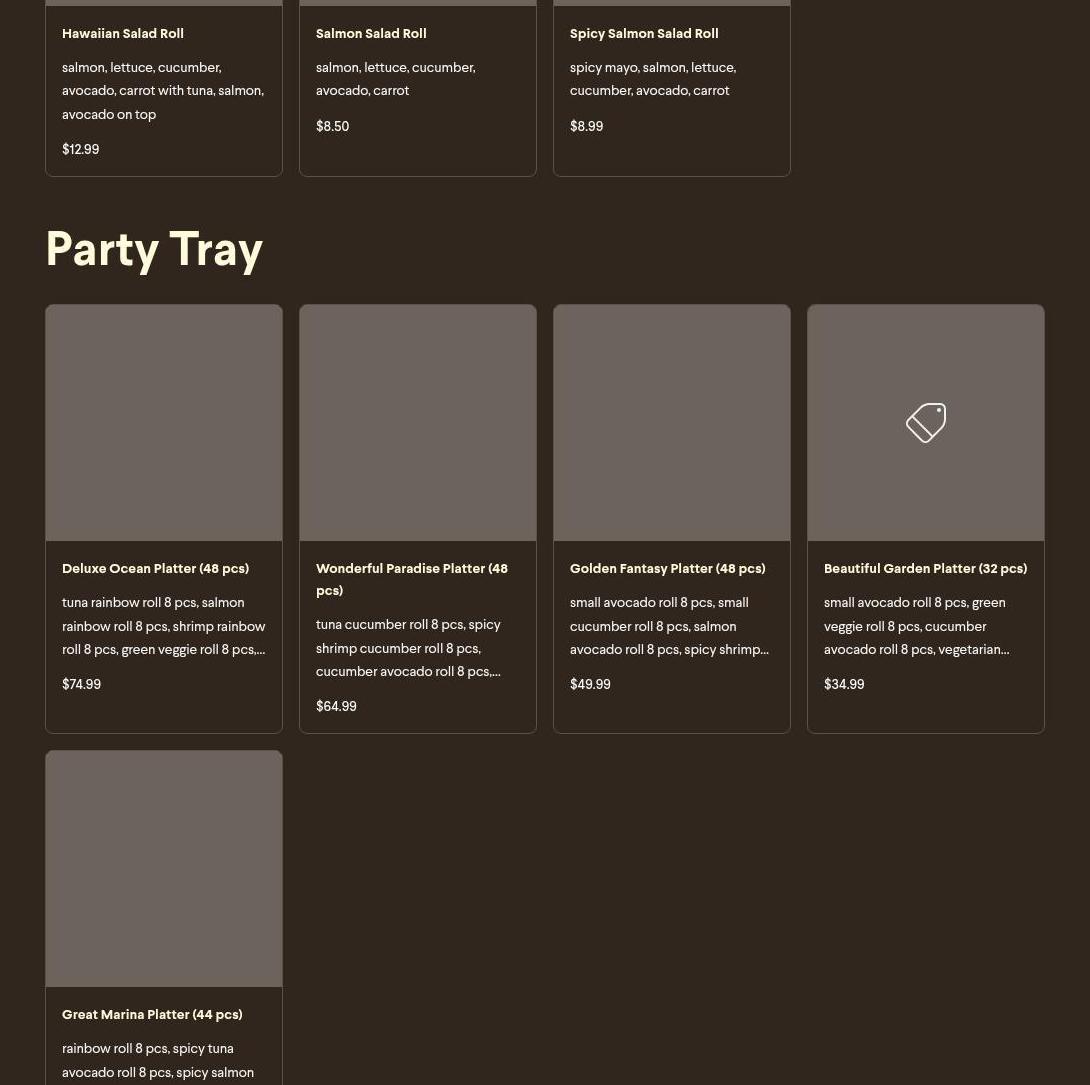 Hawaiian Salad Roll

salmon, lettuce, cucumber, avocado, carrot with tuna, salmon, avocado on top

$12.99

Salmon Salad Roll

salmon, lettuce, cucumber, avocado, carrot

$8.50

Spicy Salmon Salad Roll

spicy mayo, salmon, lettuce, cucumber, avocado, carrot

$8.99

Party Tray

Deluxe Ocean Platter (48 pcs)

tuna rainbow roll 8 pcs, salmon rainbow roll 8 pcs, shrimp rainbow roll 8 pcs, green veggie roll 8 pcs,...

$74.99

Wonderful Paradise Platter (48 pcs)

tuna cucumber roll 8 pcs, spicy shrimp cucumber roll 8 pcs, cucumber avocado roll 8 pcs,...

$64.99

Golden Fantasy Platter (48 pcs)

small avocado roll 8 pcs, small cucumber roll 8 pcs, salmon avocado roll 8 pcs, spicy shrimp...

$49.99

Beautiful Garden Platter (32 pcs)

small avocado roll 8 pcs, green veggie roll 8 pcs, cucumber avocado roll 8 pcs, vegetarian...

$34.99

Great Marina Platter (44 pcs)

rainbow roll 8 pcs, spicy tuna avocado roll 8 pcs, spicy salmon